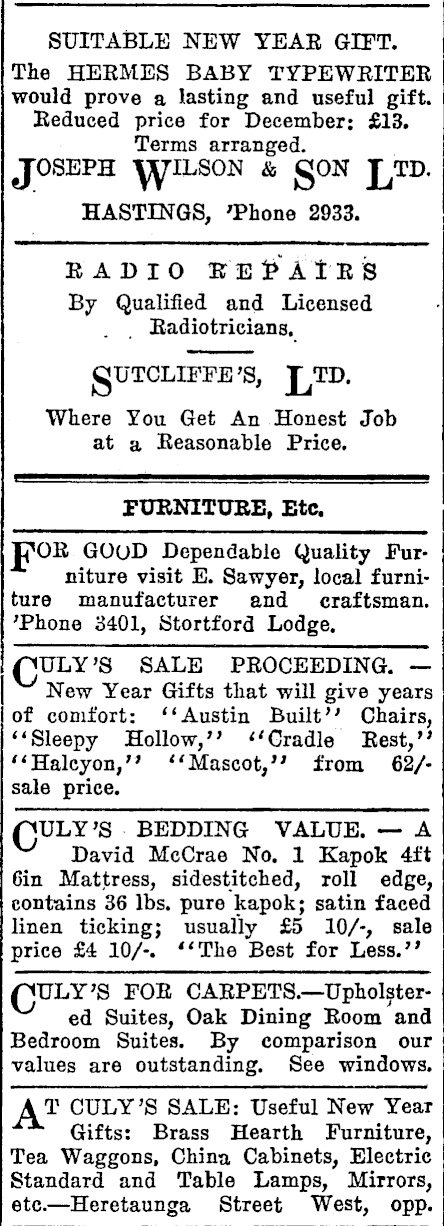 SUITABLE NEW YEAR GIFT.
The HERMES BABY TYPEWRITER would prove a lasting and useful gift. Reduced price for December: £13. Terms arranged.
JOSEPH WILSON & SON LTD.
HASTINGS, 'Phone 2933.

RADIO REPAIRS
By Qualified and Licensed Radiotricians.
SUTCLIFFE'S, LTD.
Where You Get An Honest Job at a Reasonable Price.

FURNITURE, Etc.

FOR GOOD Dependable Quality Furniture visit E. Sawyer, local furniture manufacturer and craftsman. 'Phone 3401, Stortford Lodge.

CULY'S SALE PROCEEDING. — New Year Gifts that will give years of comfort: "Austin Built" Chairs, "Sleepy Hollow," "Cradle Rest," "Halcyon," "Mascot," from 62/- sale price.

CULY'S BEDDING VALUE. — A David McCrae No. 1 Kapok 4ft 6in Mattress, sidestitched, roll edge, contains 36 lbs. pure kapok; satin faced linen ticking; usually £5 10/-, sale price £4 10/-. "The Best for Less."

CULY'S FOR CARPETS.—Upholstered Suites, Oak Dining Room and Bedroom Suites. By comparison our values are outstanding. See windows.

AT CULY'S SALE: Useful New Year Gifts: Brass Hearth Furniture, Tea Waggons, China Cabinets, Electric Standard and Table Lamps, Mirrors, etc.—Heretaunga Street West, opp.